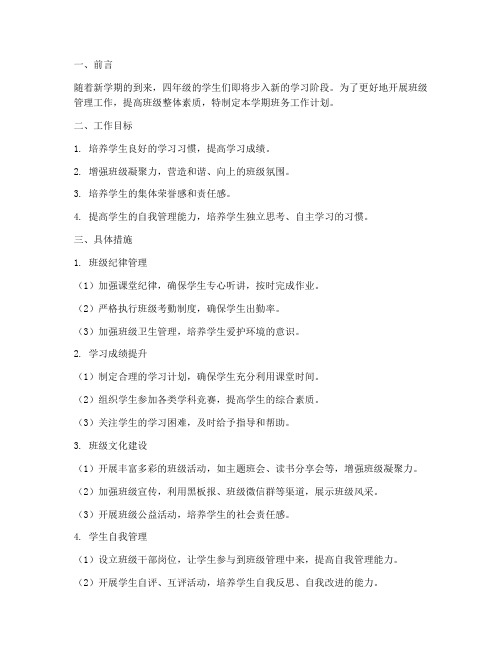 一、前言

随着新学期的到来，四年级的学生们即将步入新的学习阶段。为了更好地开展班级管理工作，提高班级整体素质，特制定本学期班务工作计划。

二、工作目标

1. 培养学生良好的学习习惯，提高学习成绩。

2. 增强班级凝聚力，营造和谐、向上的班级氛围。

3. 培养学生的集体荣誉感和责任感。

4. 提高学生的自我管理能力，培养学生独立思考、自主学习的习惯。

三、具体措施

1. 班级纪律管理

（1）加强课堂纪律，确保学生专心听讲，按时完成作业。

（2）严格执行班级考勤制度，确保学生出勤率。

（3）加强班级卫生管理，培养学生爱护环境的意识。

2. 学习成绩提升

（1）制定合理的学习计划，确保学生充分利用课堂时间。

（2）组织学生参加各类学科竞赛，提高学生的综合素质。

（3）关注学生的学习困难，及时给予指导和帮助。

3. 班级文化建设

（1）开展丰富多彩的班级活动，如主题班会、读书分享会等，增强班级凝聚力。

（2）加强班级宣传，利用黑板报、班级微信群等渠道，展示班级风采。

（3）开展班级公益活动，培养学生的社会责任感。

4. 学生自我管理

（1）设立班级干部岗位，让学生参与到班级管理中来，提高自我管理能力。

（2）开展学生自评、互评活动，培养学生自我反思、自我改进的能力。